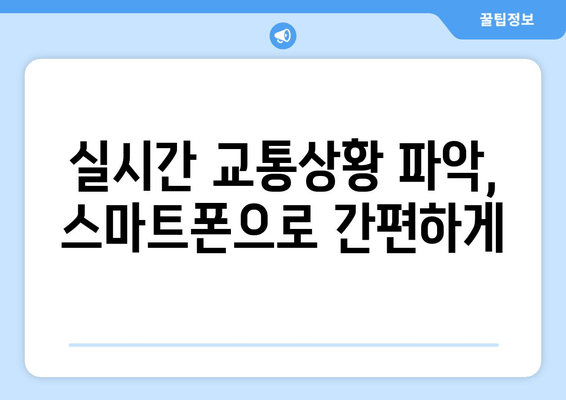 꿀팁정보

실시간 교통상황 파악, 스마트폰으로 간편하게